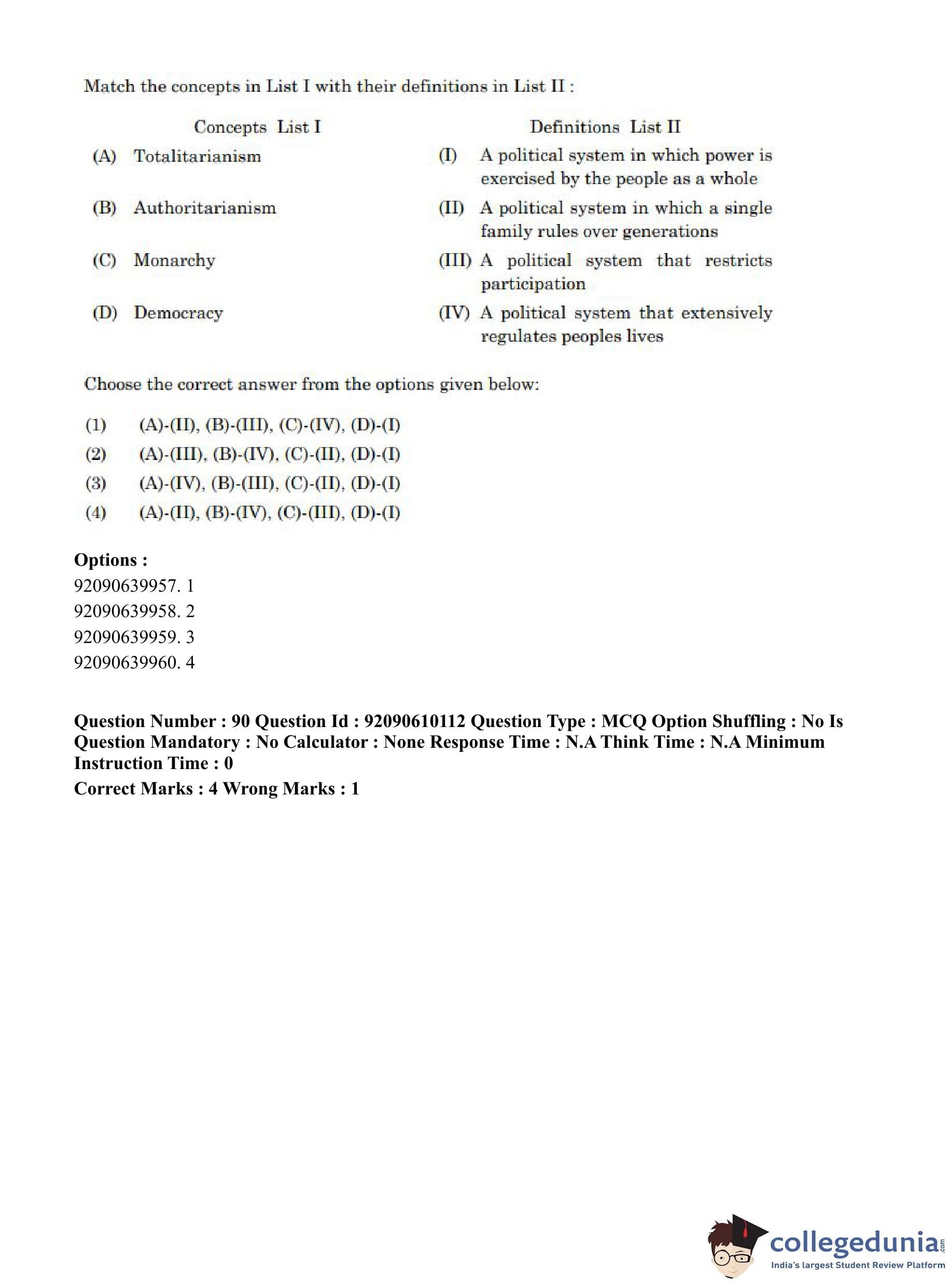 Match the concepts in List I with their definitions in List II :

| Concepts List I | Definitions List II |
|---|---|
| (A) Totalitarianism | (I) A political system in which power is exercised by the people as a whole |
| (B) Authoritarianism | (II) A political system in which a single family rules over generations |
| (C) Monarchy | (III) A political system that restricts participation |
| (D) Democracy | (IV) A political system that extensively regulates peoples lives |

Choose the correct answer from the options given below:

(1) (A)-(II), (B)-(III), (C)-(IV), (D)-(I)
(2) (A)-(III), (B)-(IV), (C)-(II), (D)-(I)
(3) (A)-(IV), (B)-(III), (C)-(II), (D)-(I)
(4) (A)-(II), (B)-(IV), (C)-(III), (D)-(I)

Options :
92090639957. 1
92090639958. 2
92090639959. 3
92090639960. 4

Question Number : 90 Question Id : 92090610112 Question Type : MCQ Option Shuffling : No Is Question Mandatory : No Calculator : None Response Time : N.A Think Time : N.A Minimum Instruction Time : 0
Correct Marks : 4 Wrong Marks : 1

collegedunia.com
India's largest Student Review Platform